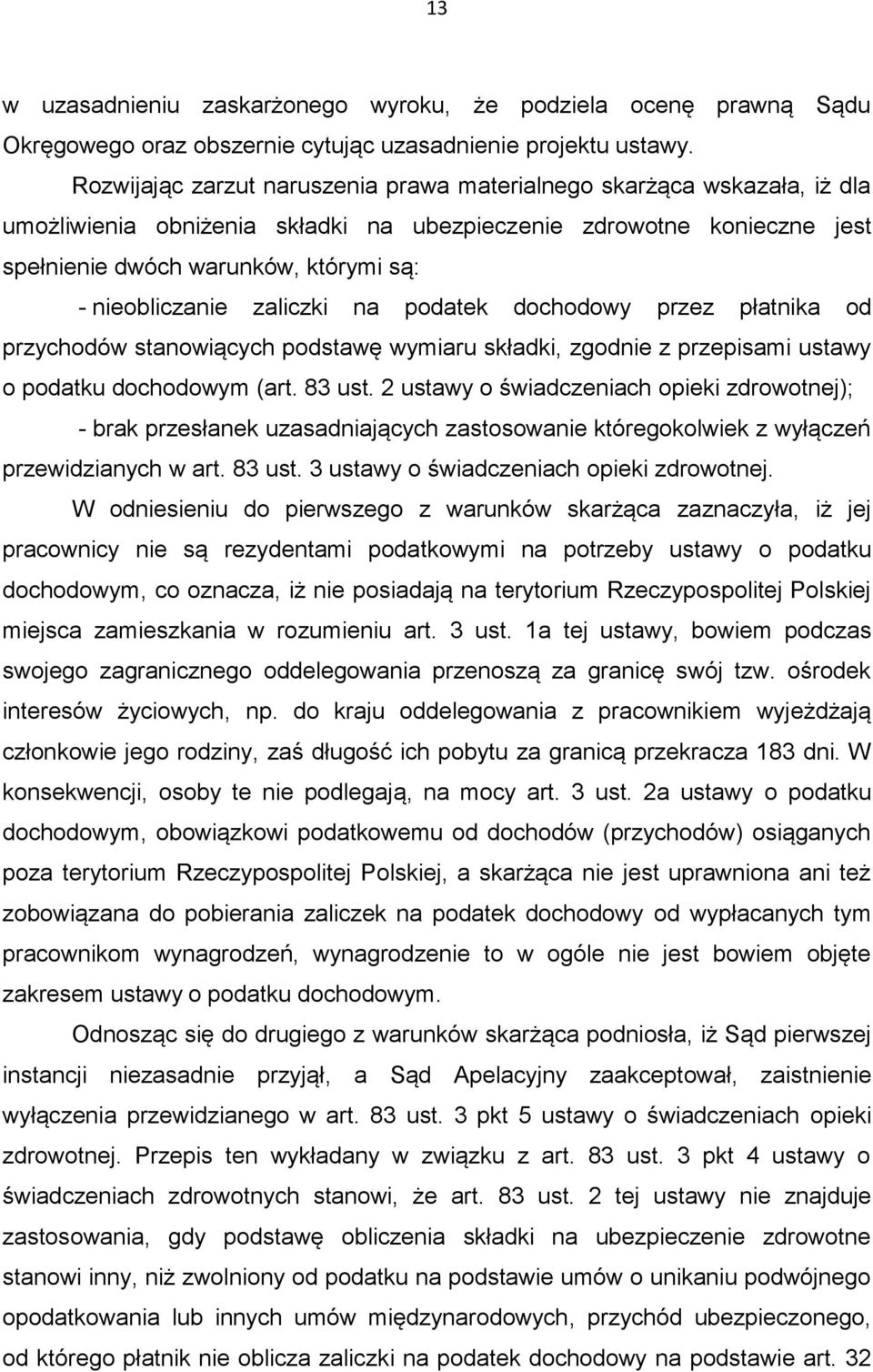 13

w uzasadnieniu zaskarżonego wyroku, że podziela ocenę prawną Sądu Okręgowego oraz obszernie cytując uzasadnienie projektu ustawy.

Rozwijając zarzut naruszenia prawa materialnego skarżąca wskazała, iż dla umożliwienia obniżenia składki na ubezpieczenie zdrowotne konieczne jest spełnienie dwóch warunków, którymi są:

- nieobliczanie zaliczki na podatek dochodowy przez płatnika od przychodów stanowiących podstawę wymiaru składki, zgodnie z przepisami ustawy o podatku dochodowym (art. 83 ust. 2 ustawy o świadczeniach opieki zdrowotnej);

- brak przesłanek uzasadniających zastosowanie któregokolwiek z wyłączeń przewidzianych w art. 83 ust. 3 ustawy o świadczeniach opieki zdrowotnej.

W odniesieniu do pierwszego z warunków skarżąca zaznaczyła, iż jej pracownicy nie są rezydentami podatkowymi na potrzeby ustawy o podatku dochodowym, co oznacza, iż nie posiadają na terytorium Rzeczypospolitej Polskiej miejsca zamieszkania w rozumieniu art. 3 ust. 1a tej ustawy, bowiem podczas swojego zagranicznego oddelegowania przenoszą za granicę swój tzw. ośrodek interesów życiowych, np. do kraju oddelegowania z pracownikiem wyjeżdżają członkowie jego rodziny, zaś długość ich pobytu za granicą przekracza 183 dni. W konsekwencji, osoby te nie podlegają, na mocy art. 3 ust. 2a ustawy o podatku dochodowym, obowiązkowi podatkowemu od dochodów (przychodów) osiąganych poza terytorium Rzeczypospolitej Polskiej, a skarżąca nie jest uprawniona ani też zobowiązana do pobierania zaliczek na podatek dochodowy od wypłacanych tym pracownikom wynagrodzeń, wynagrodzenie to w ogóle nie jest bowiem objęte zakresem ustawy o podatku dochodowym.

Odnosząc się do drugiego z warunków skarżąca podniosła, iż Sąd pierwszej instancji niezasadnie przyjął, a Sąd Apelacyjny zaakceptował, zaistnienie wyłączenia przewidzianego w art. 83 ust. 3 pkt 5 ustawy o świadczeniach opieki zdrowotnej. Przepis ten wykładany w związku z art. 83 ust. 3 pkt 4 ustawy o świadczeniach zdrowotnych stanowi, że art. 83 ust. 2 tej ustawy nie znajduje zastosowania, gdy podstawę obliczenia składki na ubezpieczenie zdrowotne stanowi inny, niż zwolniony od podatku na podstawie umów o unikaniu podwójnego opodatkowania lub innych umów międzynarodowych, przychód ubezpieczonego, od którego płatnik nie oblicza zaliczki na podatek dochodowy na podstawie art. 32